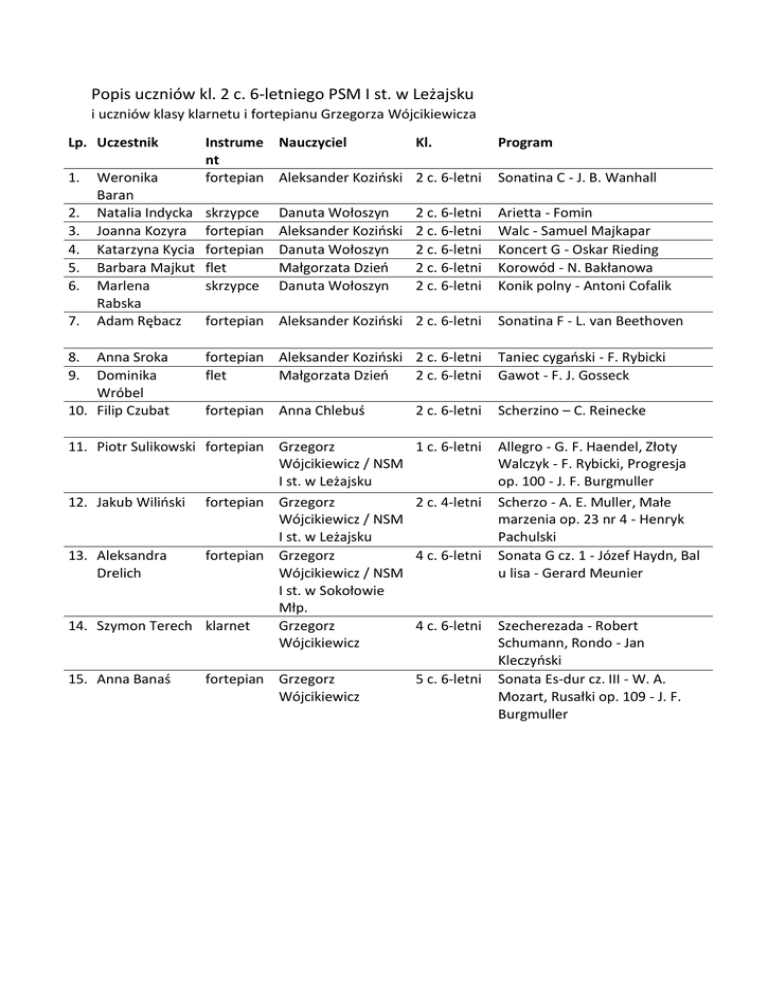 Popis uczniów kl. 2 c. 6-letniego PSM I st. w Leżajsku
i uczniów klasy klarnetu i fortepianu Grzegorza Wójcikiewicza

| Lp. | Uczestnik | Instrument | Nauczyciel | Kl. | Program |
|---|---|---|---|---|---|
| 1. | Weronika Baran | fortepian | Aleksander Koziński | 2 c. 6-letni | Sonatina C - J. B. Wanhall |
| 2. | Natalia Indycka | skrzypce | Danuta Wołoszyn | 2 c. 6-letni | Arietta - Fomin |
| 3. | Joanna Kozyra | fortepian | Aleksander Koziński | 2 c. 6-letni | Walc - Samuel Majkapar |
| 4. | Katarzyna Kycia | fortepian | Danuta Wołoszyn | 2 c. 6-letni | Koncert G - Oskar Rieding |
| 5. | Barbara Majkut | flet | Małgorzata Dzień | 2 c. 6-letni | Korowód - N. Bakłanowa |
| 6. | Marlena Rabska | skrzypce | Danuta Wołoszyn | 2 c. 6-letni | Konik polny - Antoni Cofalik |
| 7. | Adam Rębacz | fortepian | Aleksander Koziński | 2 c. 6-letni | Sonatina F - L. van Beethoven |
| 8. | Anna Sroka | fortepian | Aleksander Koziński | 2 c. 6-letni | Taniec cygański - F. Rybicki |
| 9. | Dominika Wróbel | flet | Małgorzata Dzień | 2 c. 6-letni | Gawot - F. J. Gosseck |
| 10. | Filip Czubat | fortepian | Anna Chlebuś | 2 c. 6-letni | Scherzino – C. Reinecke |
| 11. | Piotr Sulikowski | fortepian | Grzegorz Wójcikiewicz / NSM I st. w Leżajsku | 1 c. 6-letni | Allegro - G. F. Haendel, Złoty Walczyk - F. Rybicki, Progresja op. 100 - J. F. Burgmuller |
| 12. | Jakub Wiliński | fortepian | Grzegorz Wójcikiewicz / NSM I st. w Leżajsku | 2 c. 4-letni | Scherzo - A. E. Muller, Małe marzenia op. 23 nr 4 - Henryk Pachulski |
| 13. | Aleksandra Drelich | fortepian | Grzegorz Wójcikiewicz / NSM I st. w Sokołowie Młp. | 4 c. 6-letni | Sonata G cz. 1 - Józef Haydn, Bal u lisa - Gerard Meunier |
| 14. | Szymon Terech | klarnet | Grzegorz Wójcikiewicz | 4 c. 6-letni | Szecherezada - Robert Schumann, Rondo - Jan Kleczyński |
| 15. | Anna Banaś | fortepian | Grzegorz Wójcikiewicz | 5 c. 6-letni | Sonata Es-dur cz. III - W. A. Mozart, Rusałki op. 109 - J. F. Burgmuller |